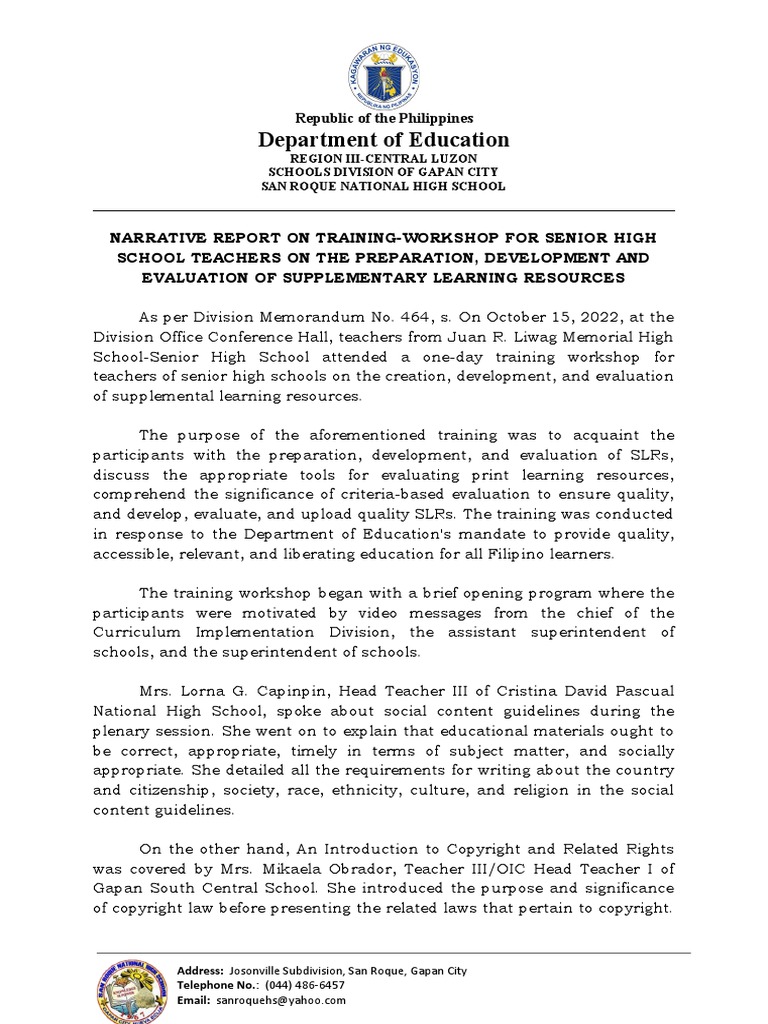 KAGAWARAN NG EDUKASYON
REPUBLIKA NG PILIPINAS

Republic of the Philippines
Department of Education
REGION III-CENTRAL LUZON
SCHOOLS DIVISION OF GAPAN CITY
SAN ROQUE NATIONAL HIGH SCHOOL

NARRATIVE REPORT ON TRAINING-WORKSHOP FOR SENIOR HIGH SCHOOL TEACHERS ON THE PREPARATION, DEVELOPMENT AND EVALUATION OF SUPPLEMENTARY LEARNING RESOURCES

As per Division Memorandum No. 464, s. On October 15, 2022, at the Division Office Conference Hall, teachers from Juan R. Liwag Memorial High School-Senior High School attended a one-day training workshop for teachers of senior high schools on the creation, development, and evaluation of supplemental learning resources.

The purpose of the aforementioned training was to acquaint the participants with the preparation, development, and evaluation of SLRs, discuss the appropriate tools for evaluating print learning resources, comprehend the significance of criteria-based evaluation to ensure quality, and develop, evaluate, and upload quality SLRs. The training was conducted in response to the Department of Education's mandate to provide quality, accessible, relevant, and liberating education for all Filipino learners.

The training workshop began with a brief opening program where the participants were motivated by video messages from the chief of the Curriculum Implementation Division, the assistant superintendent of schools, and the superintendent of schools.

Mrs. Lorna G. Capinpin, Head Teacher III of Cristina David Pascual National High School, spoke about social content guidelines during the plenary session. She went on to explain that educational materials ought to be correct, appropriate, timely in terms of subject matter, and socially appropriate. She detailed all the requirements for writing about the country and citizenship, society, race, ethnicity, culture, and religion in the social content guidelines.

On the other hand, An Introduction to Copyright and Related Rights was covered by Mrs. Mikaela Obrador, Teacher III/OIC Head Teacher I of Gapan South Central School. She introduced the purpose and significance of copyright law before presenting the related laws that pertain to copyright.

Address: Josonville Subdivision, San Roque, Gapan City
Telephone No.: (044) 486-6457
Email: sanroquehs@yahoo.com